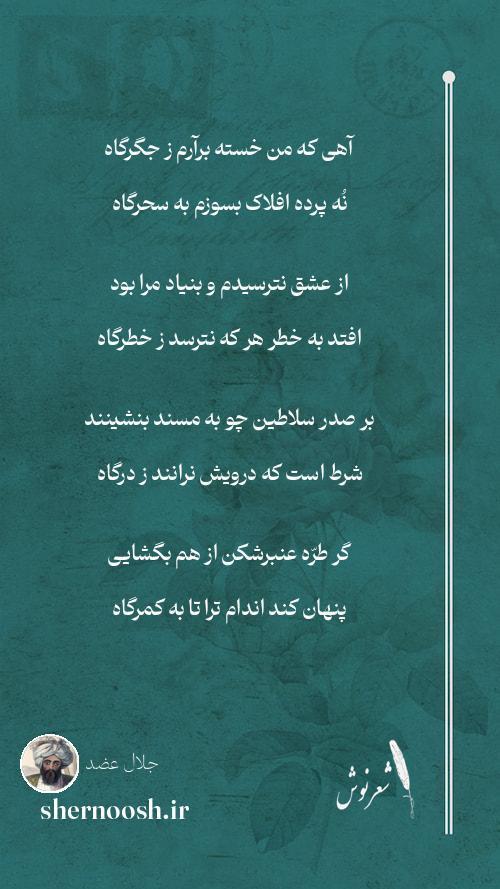 آهی که من خسته برآرم ز جگرگاه

نُه پرده افلاک بسوزم به سحرگاه

از عشق نترسیدم و بنیاد مرا بود

افتد به خطر هر که نترسد ز خطرگاه

بر صدر سلاطین چو به مسند بنشینند

شرط است که درویش نرانند ز درگاه

گر طرّه عنبرشکن از هم بگشایی

پنهان کند اندام ترا تا به کمرگاه

جلال عضد

shernoosh.ir

شعرنوش